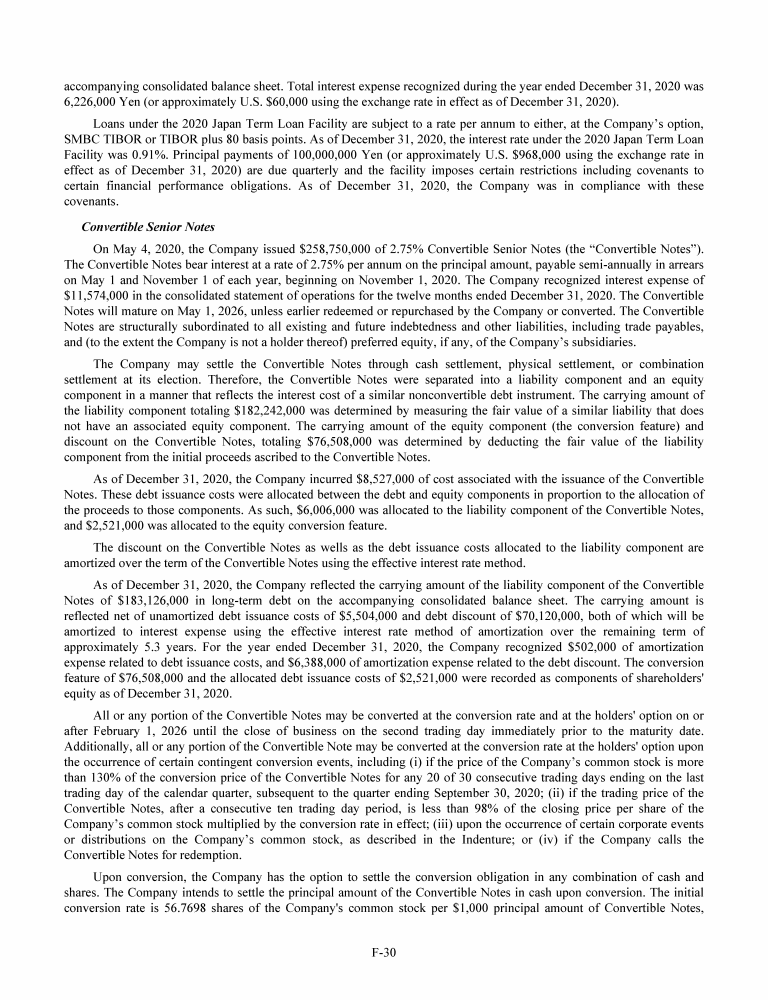 accompanying consolidated balance sheet. Total interest expense recognized during the year ended December 31, 2020 was 6,226,000 Yen (or approximately U.S. \$60,000 using the exchange rate in effect as of December 31, 2020).

Loans under the 2020 Japan Term Loan Facility are subject to a rate per annum to either, at the Company's option, SMBC TIBOR or TIBOR plus 80 basis points. As of December 31, 2020, the interest rate under the 2020 Japan Term Loan Facility was 0.91%. Principal payments of 100,000,000 Yen (or approximately U.S. \$968,000 using the exchange rate in effect as of December 31, 2020) are due quarterly and the facility imposes certain restrictions including covenants to certain financial performance obligations. As of December 31, 2020, the Company was in compliance with these covenants.

Convertible Senior Notes

On May 4, 2020, the Company issued \$258,750,000 of 2.75% Convertible Senior Notes (the "Convertible Notes"). The Convertible Notes bear interest at a rate of 2.75% per annum on the principal amount, payable semi-annually in arrears on May 1 and November 1 of each year, beginning on November 1, 2020. The Company recognized interest expense of \$11,574,000 in the consolidated statement of operations for the twelve months ended December 31, 2020. The Convertible Notes will mature on May 1, 2026, unless earlier redeemed or repurchased by the Company or converted. The Convertible Notes are structurally subordinated to all existing and future indebtedness and other liabilities, including trade payables, and (to the extent the Company is not a holder thereof) preferred equity, if any, of the Company's subsidiaries.

The Company may settle the Convertible Notes through cash settlement, physical settlement, or combination settlement at its election. Therefore, the Convertible Notes were separated into a liability component and an equity component in a manner that reflects the interest cost of a similar nonconvertible debt instrument. The carrying amount of the liability component totaling \$182,242,000 was determined by measuring the fair value of a similar liability that does not have an associated equity component. The carrying amount of the equity component (the conversion feature) and discount on the Convertible Notes, totaling \$76,508,000 was determined by deducting the fair value of the liability component from the initial proceeds ascribed to the Convertible Notes.

As of December 31, 2020, the Company incurred \$8,527,000 of cost associated with the issuance of the Convertible Notes. These debt issuance costs were allocated between the debt and equity components in proportion to the allocation of the proceeds to those components. As such, \$6,006,000 was allocated to the liability component of the Convertible Notes, and \$2,521,000 was allocated to the equity conversion feature.

The discount on the Convertible Notes as wells as the debt issuance costs allocated to the liability component are amortized over the term of the Convertible Notes using the effective interest rate method.

As of December 31, 2020, the Company reflected the carrying amount of the liability component of the Convertible Notes of \$183,126,000 in long-term debt on the accompanying consolidated balance sheet. The carrying amount is reflected net of unamortized debt issuance costs of \$5,504,000 and debt discount of \$70,120,000, both of which will be amortized to interest expense using the effective interest rate method of amortization over the remaining term of approximately 5.3 years. For the year ended December 31, 2020, the Company recognized \$502,000 of amortization expense related to debt issuance costs, and \$6,388,000 of amortization expense related to the debt discount. The conversion feature of \$76,508,000 and the allocated debt issuance costs of \$2,521,000 were recorded as components of shareholders' equity as of December 31, 2020.

All or any portion of the Convertible Notes may be converted at the conversion rate and at the holders' option on or after February 1, 2026 until the close of business on the second trading day immediately prior to the maturity date. Additionally, all or any portion of the Convertible Note may be converted at the conversion rate at the holders' option upon the occurrence of certain contingent conversion events, including (i) if the price of the Company's common stock is more than 130% of the conversion price of the Convertible Notes for any 20 of 30 consecutive trading days ending on the last trading day of the calendar quarter, subsequent to the quarter ending September 30, 2020; (ii) if the trading price of the Convertible Notes, after a consecutive ten trading day period, is less than 98% of the closing price per share of the Company's common stock multiplied by the conversion rate in effect; (iii) upon the occurrence of certain corporate events or distributions on the Company's common stock, as described in the Indenture; or (iv) if the Company calls the Convertible Notes for redemption.

Upon conversion, the Company has the option to settle the conversion obligation in any combination of cash and shares. The Company intends to settle the principal amount of the Convertible Notes in cash upon conversion. The initial conversion rate is 56.7698 shares of the Company's common stock per \$1,000 principal amount of Convertible Notes,

F-30